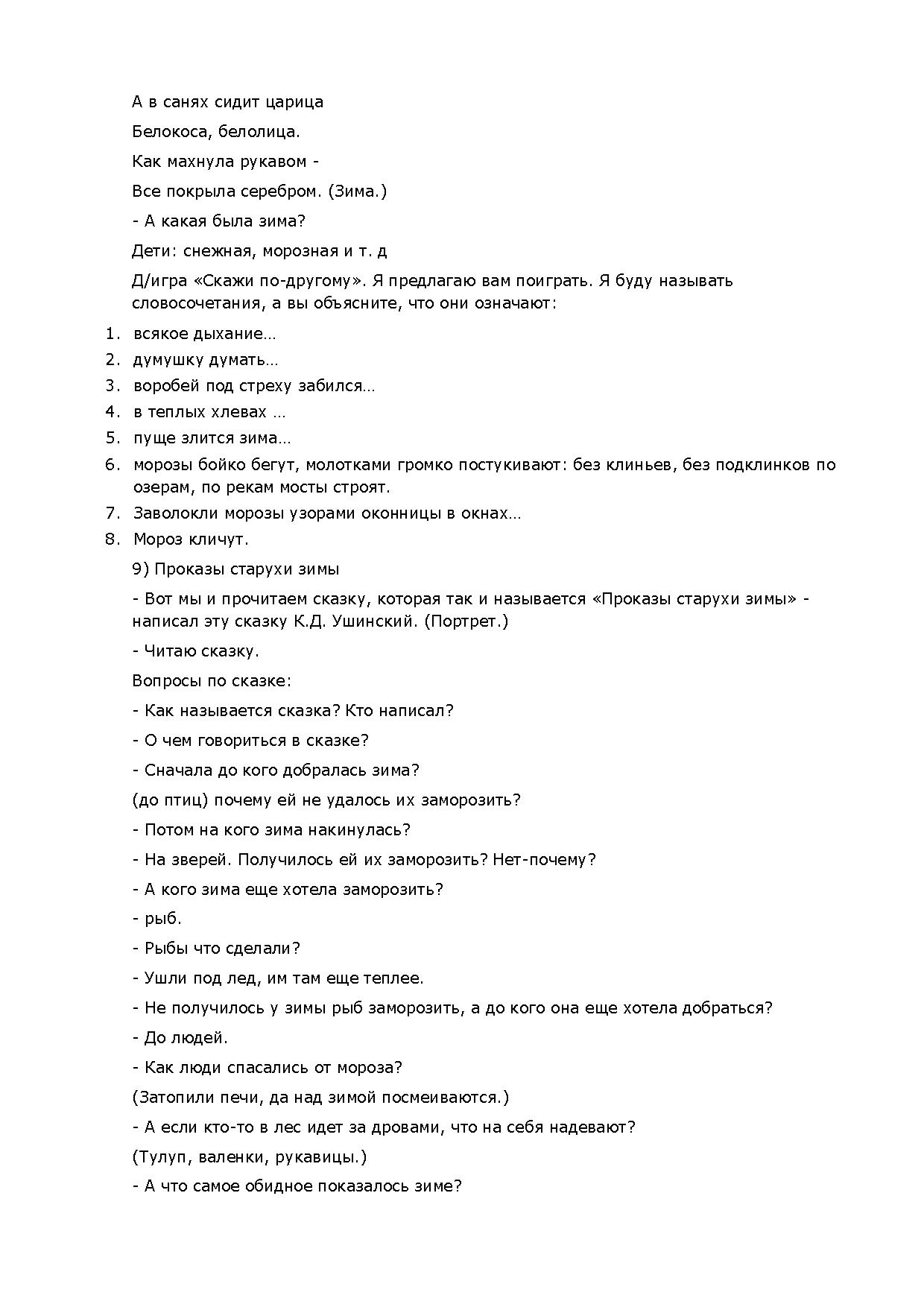 А в санях сидит царица

Белокоса, белолица.

Как махнула рукавом -

Все покрыла серебром. (Зима.)

- А какая была зима?

Дети: снежная, морозная и т. д

Д/игра «Скажи по-другому». Я предлагаю вам поиграть. Я буду называть словосочетания, а вы объясните, что они означают:

1. всякое дыхание…
2. думушку думать…
3. воробей под стреху забился…
4. в теплых хлевах …
5. пуще злится зима…
6. морозы бойко бегут, молотками громко постукивают: без клиньев, без подклинков по озерам, по рекам мосты строят.
7. Заволокли морозы узорами оконницы в окнах…
8. Мороз кличут.

9) Проказы старухи зимы

- Вот мы и прочитаем сказку, которая так и называется «Проказы старухи зимы» - написал эту сказку К.Д. Ушинский. (Портрет.)

- Читаю сказку.

Вопросы по сказке:

- Как называется сказка? Кто написал?

- О чем говориться в сказке?

- Сначала до кого добралась зима?

(до птиц) почему ей не удалось их заморозить?

- Потом на кого зима накинулась?

- На зверей. Получилось ей их заморозить? Нет-почему?

- А кого зима еще хотела заморозить?

- рыб.

- Рыбы что сделали?

- Ушли под лед, им там еще теплее.

- Не получилось у зимы рыб заморозить, а до кого она еще хотела добраться?

- До людей.

- Как люди спасались от мороза?

(Затопили печи, да над зимой посмеиваются.)

- А если кто-то в лес идет за дровами, что на себя надевают?

(Тулуп, валенки, рукавицы.)

- А что самое обидное показалось зиме?